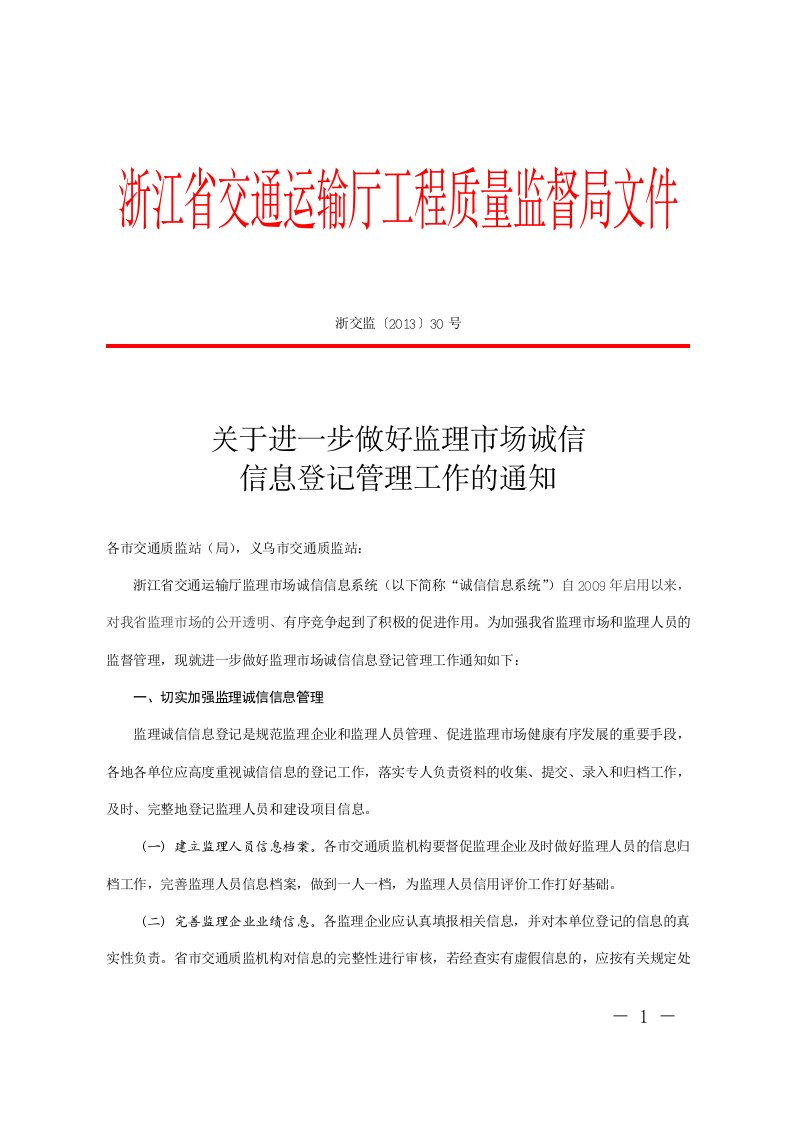 浙江省交通运输厅工程质量监督局文件

浙交监〔2013〕30 号

关于进一步做好监理市场诚信信息登记管理工作的通知

各市交通质监站（局），义乌市交通质监站：

浙江省交通运输厅监理市场诚信信息系统（以下简称“诚信信息系统”）自 2009 年启用以来，对我省监理市场的公开透明、有序竞争起到了积极的促进作用。为加强我省监理市场和监理人员的监督管理，现就进一步做好监理市场诚信信息登记管理工作通知如下：

一、切实加强监理诚信信息管理

监理诚信信息登记是规范监理企业和监理人员管理、促进监理市场健康有序发展的重要手段，各地各单位应高度重视诚信信息的登记工作，落实专人负责资料的收集、提交、录入和归档工作，及时、完整地登记监理人员和建设项目信息。

（一）建立监理人员信息档案。各市交通质监机构要督促监理企业及时做好监理人员的信息归档工作，完善监理人员信息档案，做到一人一档，为监理人员信用评价工作打好基础。

（二）完善监理企业业绩信息。各监理企业应认真填报相关信息，并对本单位登记的信息的真实性负责。省市交通质监机构对信息的完整性进行审核，若经查实有虚假信息的，应按有关规定处

— 1 —